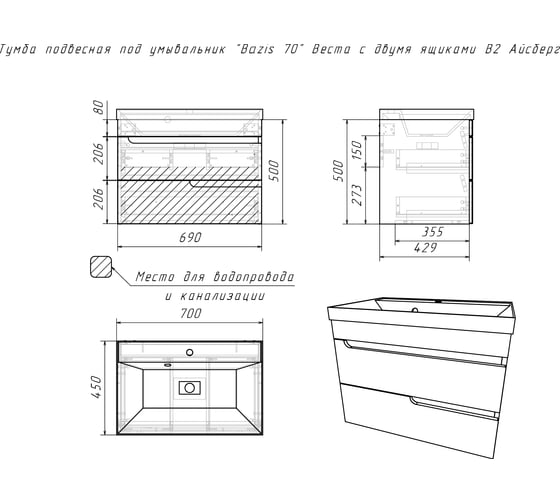 Тумба подвесная под умывальник "Bazis 70" Веста с двумя ящиками В2 Айсберг

80
206
206
500
690

500
150
273
355
429

Место для водопровода
и канализации

700
450